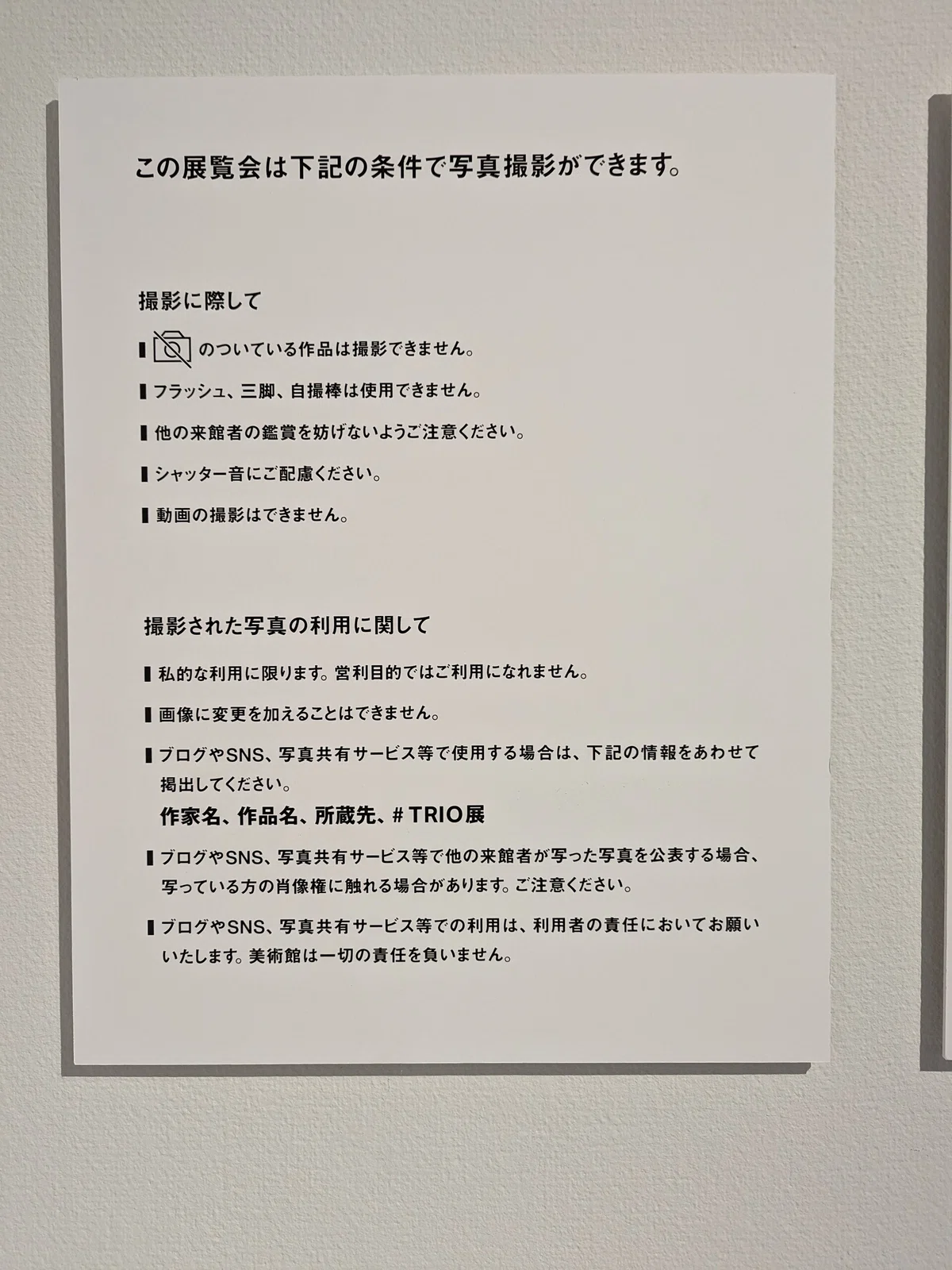 この展覧会は下記の条件で写真撮影ができます。

撮影に際して

▌のついている作品は撮影できません。

▌フラッシュ、三脚、自撮棒は使用できません。

▌他の来館者の鑑賞を妨げないようご注意ください。

▌シャッター音にご配慮ください。

▌動画の撮影はできません。

撮影された写真の利用に関して

▌私的な利用に限ります。営利目的ではご利用になれません。

▌画像に変更を加えることはできません。

▌ブログやSNS、写真共有サービス等で使用する場合は、下記の情報をあわせて掲出してください。

作家名、作品名、所蔵先、#TRIO展

▌ブログやSNS、写真共有サービス等で他の来館者が写った写真を公表する場合、写っている方の肖像権に触れる場合があります。ご注意ください。

▌ブログやSNS、写真共有サービス等での利用は、利用者の責任においてお願いいたします。美術館は一切の責任を負いません。